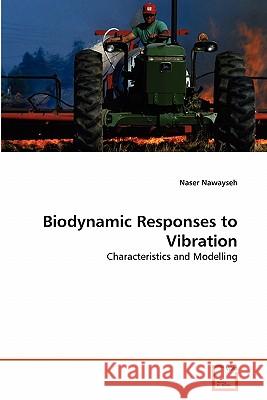 Naser Nawayseh

Biodynamic Responses to Vibration

Characteristics and Modelling

Kraina Książek